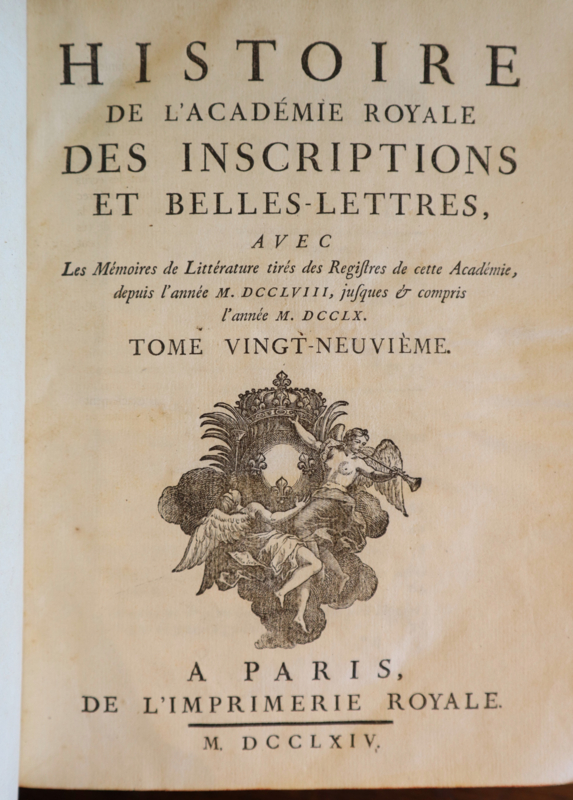 HISTOIRE
DE L'ACADÉMIE ROYALE
DES INSCRIPTIONS
ET BELLES-LETTRES,

AVEC
Les Mémoires de Littérature tirés des Registres de cette Académie, depuis l'année M. DCCLVIII, jusques & compris l'année M. DCCLX.

TOME VINGT-NEUVIÈME.

A PARIS,
DE L'IMPRIMERIE ROYALE.

M. DCCLXIV.